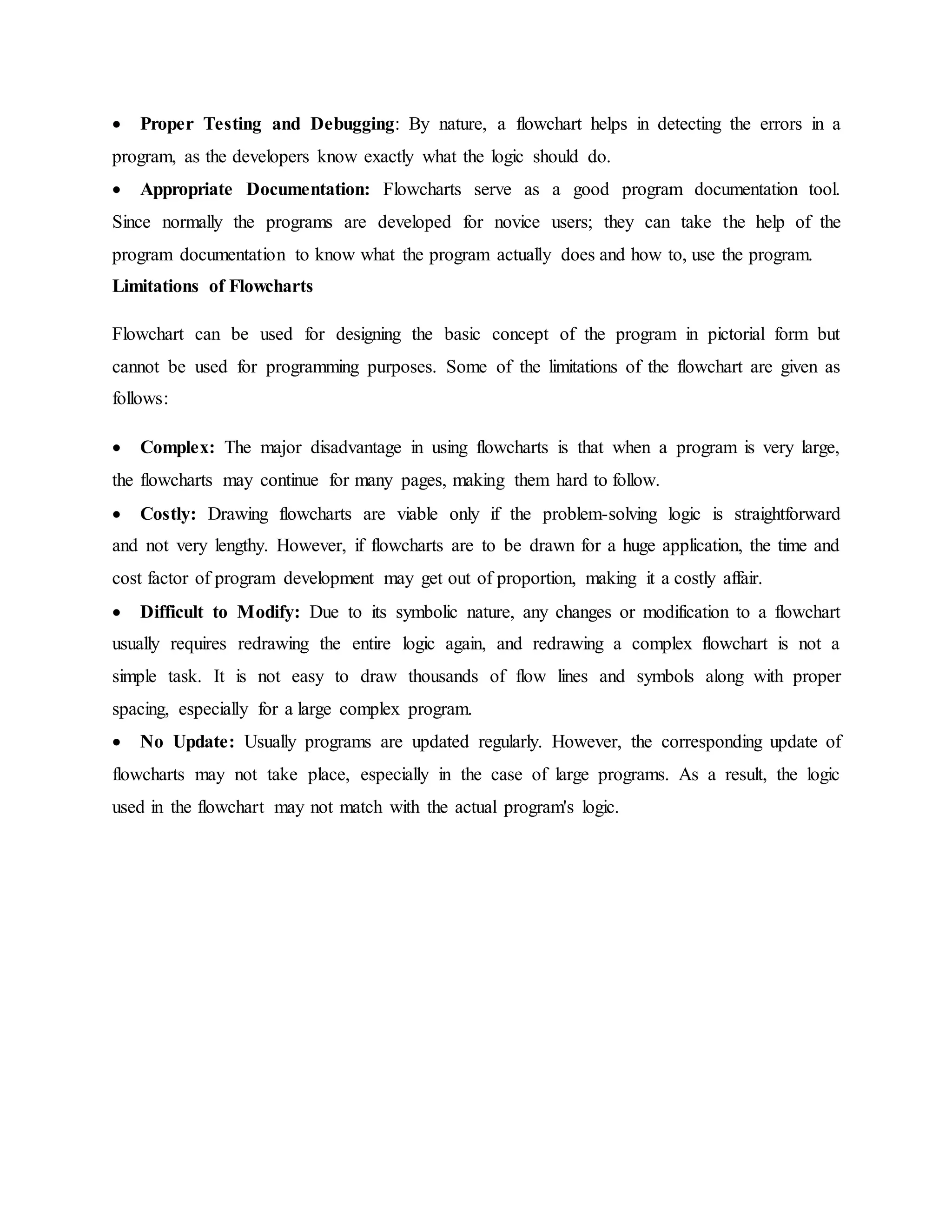 • Proper Testing and Debugging: By nature, a flowchart helps in detecting the errors in a program, as the developers know exactly what the logic should do.

• Appropriate Documentation: Flowcharts serve as a good program documentation tool. Since normally the programs are developed for novice users; they can take the help of the program documentation to know what the program actually does and how to, use the program.

Limitations of Flowcharts

Flowchart can be used for designing the basic concept of the program in pictorial form but cannot be used for programming purposes. Some of the limitations of the flowchart are given as follows:

• Complex: The major disadvantage in using flowcharts is that when a program is very large, the flowcharts may continue for many pages, making them hard to follow.

• Costly: Drawing flowcharts are viable only if the problem-solving logic is straightforward and not very lengthy. However, if flowcharts are to be drawn for a huge application, the time and cost factor of program development may get out of proportion, making it a costly affair.

• Difficult to Modify: Due to its symbolic nature, any changes or modification to a flowchart usually requires redrawing the entire logic again, and redrawing a complex flowchart is not a simple task. It is not easy to draw thousands of flow lines and symbols along with proper spacing, especially for a large complex program.

• No Update: Usually programs are updated regularly. However, the corresponding update of flowcharts may not take place, especially in the case of large programs. As a result, the logic used in the flowchart may not match with the actual program's logic.